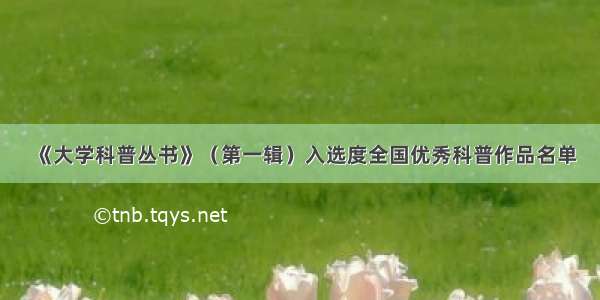 《大学科普丛书》（第一辑）入选度全国优秀科普作品名单

©tnb.tqys.net